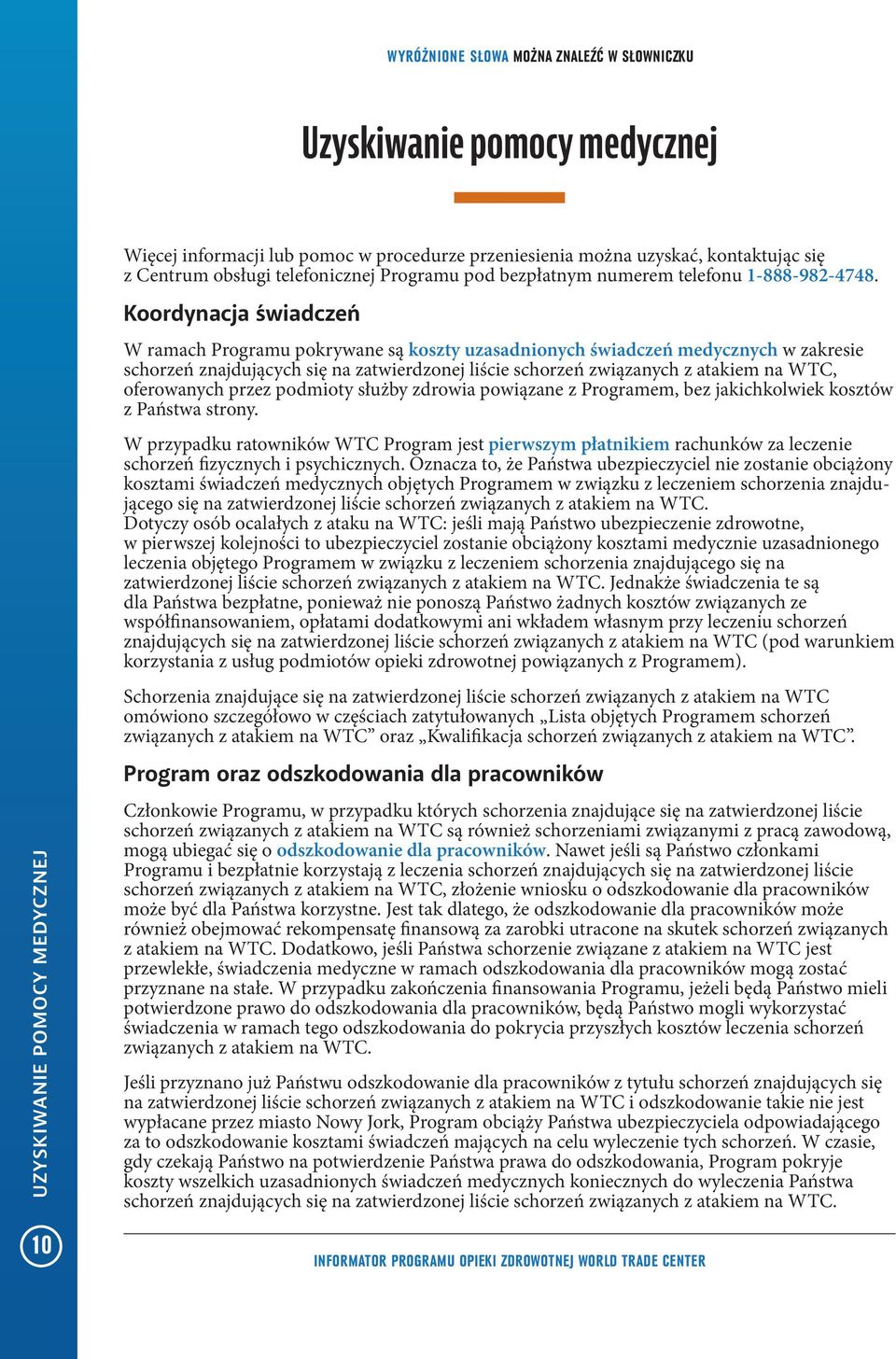 WYRÓŻNIONE SŁOWA MOŻNA ZNALEŹĆ W SŁOWNICZKU

Uzyskiwanie pomocy medycznej

Więcej informacji lub pomoc w procedurze przeniesienia można uzyskać, kontaktując się z Centrum obsługi telefonicznej Programu pod bezpłatnym numerem telefonu 1-888-982-4748.

Koordynacja świadczeń

W ramach Programu pokrywane są koszty uzasadnionych świadczeń medycznych w zakresie schorzeń znajdujących się na zatwierdzonej liście schorzeń związanych z atakiem na WTC, oferowanych przez podmioty służby zdrowia powiązane z Programem, bez jakichkolwiek kosztów z Państwa strony.

W przypadku ratowników WTC Program jest pierwszym płatnikiem rachunków za leczenie schorzeń fizycznych i psychicznych. Oznacza to, że Państwa ubezpieczyciel nie zostanie obciążony kosztami świadczeń medycznych objętych Programem w związku z leczeniem schorzenia znajdującego się na zatwierdzonej liście schorzeń związanych z atakiem na WTC.
Dotyczy osób ocalałych z ataku na WTC: jeśli mają Państwo ubezpieczenie zdrowotne, w pierwszej kolejności to ubezpieczyciel zostanie obciążony kosztami medycznie uzasadnionego leczenia objętego Programem w związku z leczeniem schorzenia znajdującego się na zatwierdzonej liście schorzeń związanych z atakiem na WTC. Jednakże świadczenia te są dla Państwa bezpłatne, ponieważ nie ponoszą Państwo żadnych kosztów związanych ze współfinansowaniem, opłatami dodatkowymi ani wkładem własnym przy leczeniu schorzeń znajdujących się na zatwierdzonej liście schorzeń związanych z atakiem na WTC (pod warunkiem korzystania z usług podmiotów opieki zdrowotnej powiązanych z Programem).

Schorzenia znajdujące się na zatwierdzonej liście schorzeń związanych z atakiem na WTC omówiono szczegółowo w częściach zatytułowanych „Lista objętych Programem schorzeń związanych z atakiem na WTC” oraz „Kwalifikacja schorzeń związanych z atakiem na WTC”.

Program oraz odszkodowania dla pracowników

Członkowie Programu, w przypadku których schorzenia znajdujące się na zatwierdzonej liście schorzeń związanych z atakiem na WTC są również schorzeniami związanymi z pracą zawodową, mogą ubiegać się o odszkodowanie dla pracowników. Nawet jeśli są Państwo członkami Programu i bezpłatnie korzystają z leczenia schorzeń znajdujących się na zatwierdzonej liście schorzeń związanych z atakiem na WTC, złożenie wniosku o odszkodowanie dla pracowników może być dla Państwa korzystne. Jest tak dlatego, że odszkodowanie dla pracowników może również obejmować rekompensatę finansową za zarobki utracone na skutek schorzeń związanych z atakiem na WTC. Dodatkowo, jeśli Państwa schorzenie związane z atakiem na WTC jest przewlekłe, świadczenia medyczne w ramach odszkodowania dla pracowników mogą zostać przyznane na stałe. W przypadku zakończenia finansowania Programu, jeżeli będą Państwo mieli potwierdzone prawo do odszkodowania dla pracowników, będą Państwo mogli wykorzystać świadczenia w ramach tego odszkodowania do pokrycia przyszłych kosztów leczenia schorzeń związanych z atakiem na WTC.

Jeśli przyznano już Państwu odszkodowanie dla pracowników z tytułu schorzeń znajdujących się na zatwierdzonej liście schorzeń związanych z atakiem na WTC i odszkodowanie takie nie jest wypłacane przez miasto Nowy Jork, Program obciąży Państwa ubezpieczyciela odpowiadającego za to odszkodowanie kosztami świadczeń mających na celu wyleczenie tych schorzeń. W czasie, gdy czekają Państwo na potwierdzenie Państwa prawa do odszkodowania, Program pokryje koszty wszelkich uzasadnionych świadczeń medycznych koniecznych do wyleczenia Państwa schorzeń znajdujących się na zatwierdzonej liście schorzeń związanych z atakiem na WTC.

UZYSKIWANIE POMOCY MEDYCZNEJ

10

INFORMATOR PROGRAMU OPIEKI ZDROWOTNEJ WORLD TRADE CENTER